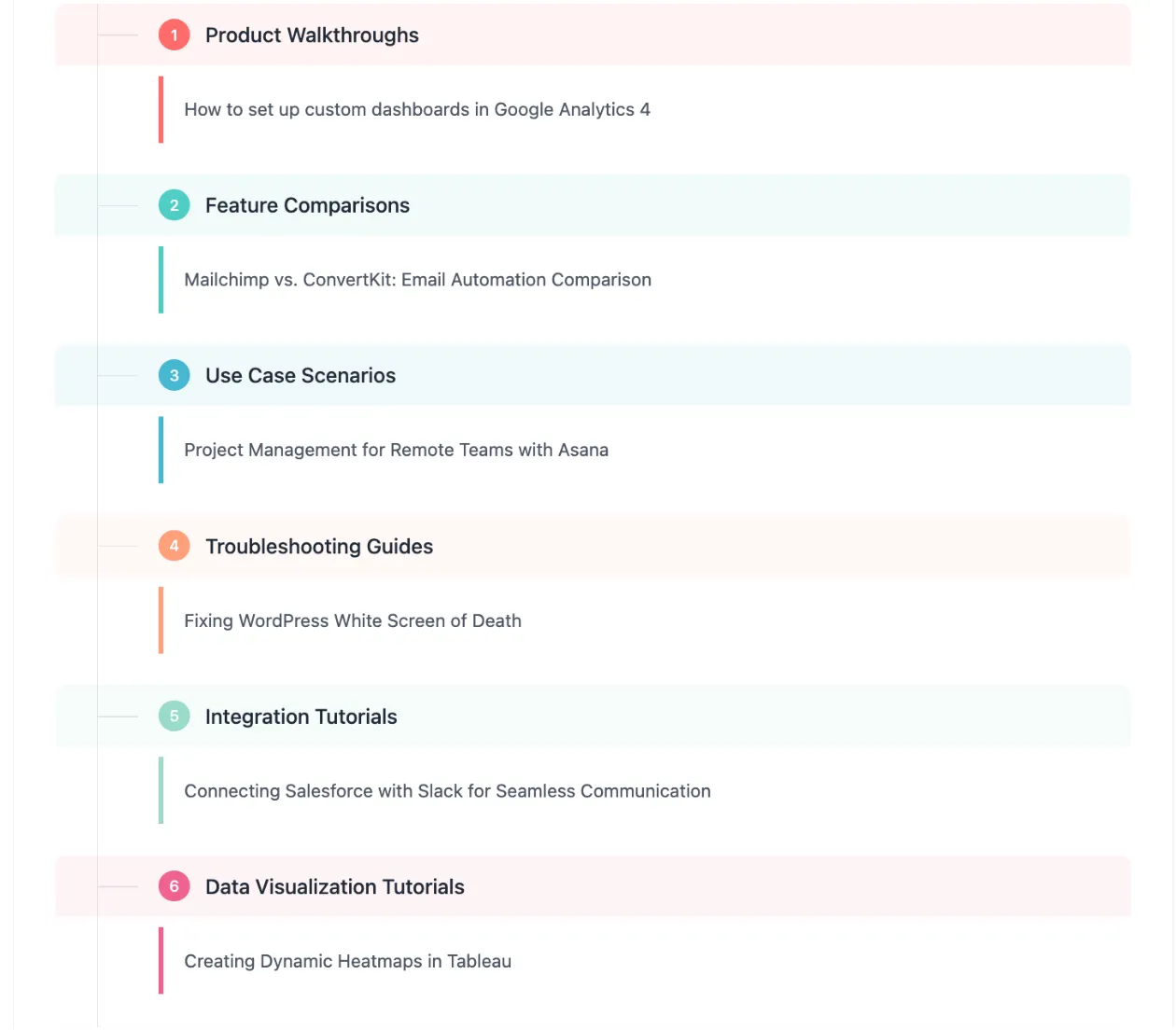 1 Product Walkthroughs

How to set up custom dashboards in Google Analytics 4

2 Feature Comparisons

Mailchimp vs. ConvertKit: Email Automation Comparison

3 Use Case Scenarios

Project Management for Remote Teams with Asana

4 Troubleshooting Guides

Fixing WordPress White Screen of Death

5 Integration Tutorials

Connecting Salesforce with Slack for Seamless Communication

6 Data Visualization Tutorials

Creating Dynamic Heatmaps in Tableau